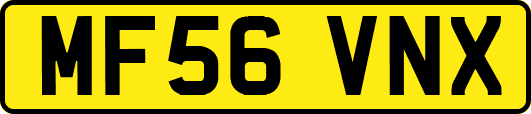 MF56 VNX